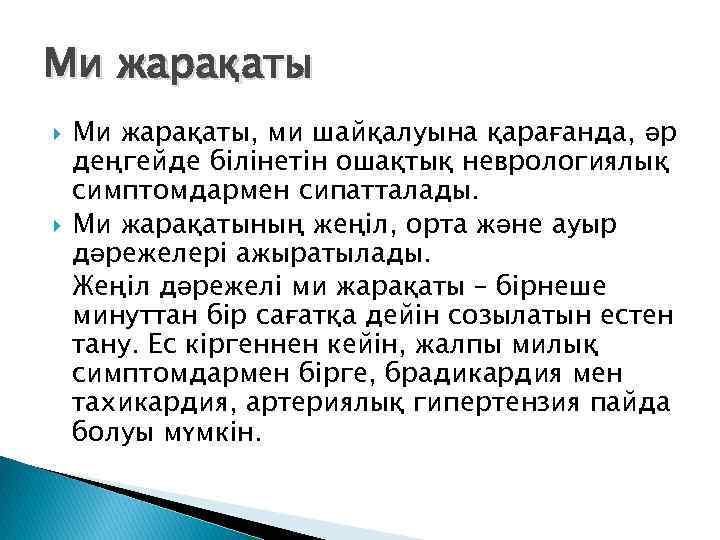 Ми жарақаты

Ми жарақаты, ми шайқалуына қарағанда, әр деңгейде білінетін ошақтық неврологиялық симптомдармен сипатталады.

Ми жарақатының жеңіл, орта және ауыр дәрежелері ажыратылады.

Жеңіл дәрежелі ми жарақаты – бірнеше минуттан бір сағатқа дейін созылатын естен тану. Ес кіргеннен кейін, жалпы милық симптомдармен бірге, брадикардия мен тахикардия, артериялық гипертензия пайда болуы мүмкін.